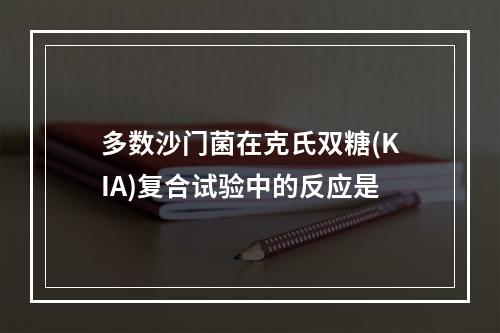 多数沙门菌在克氏双糖(KIA)复合试验中的反应是